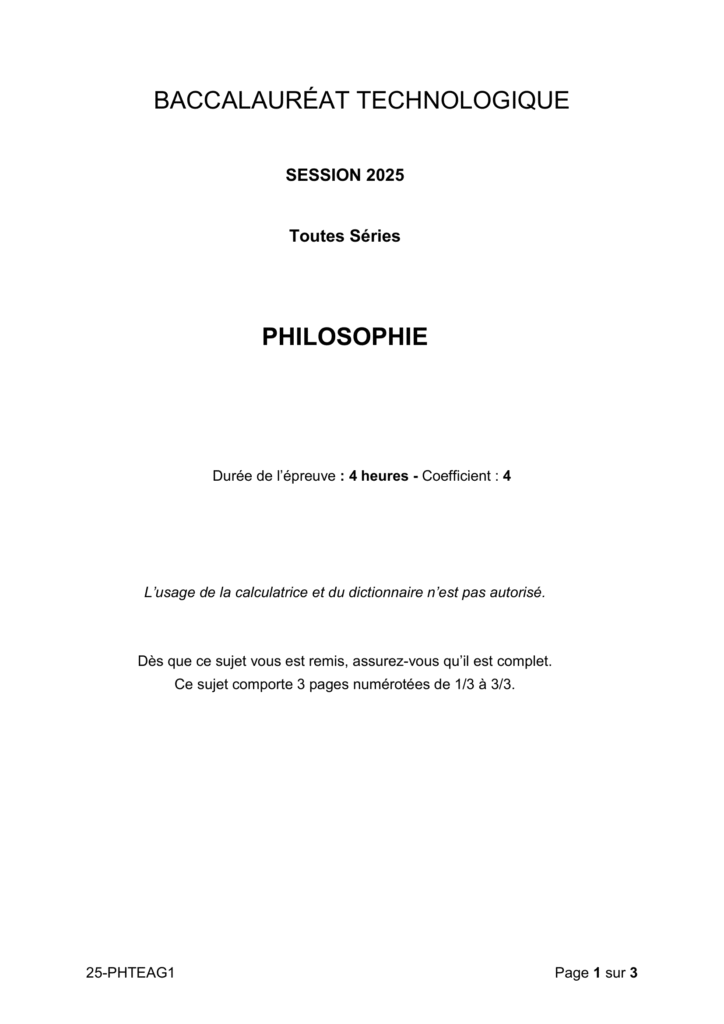 BACCALAURÉAT TECHNOLOGIQUE

SESSION 2025

Toutes Séries

PHILOSOPHIE

Durée de l'épreuve : 4 heures - Coefficient : 4

L'usage de la calculatrice et du dictionnaire n'est pas autorisé.

Dès que ce sujet vous est remis, assurez-vous qu'il est complet.
Ce sujet comporte 3 pages numérotées de 1/3 à 3/3.

25-PHTEAG1

Page 1 sur 3